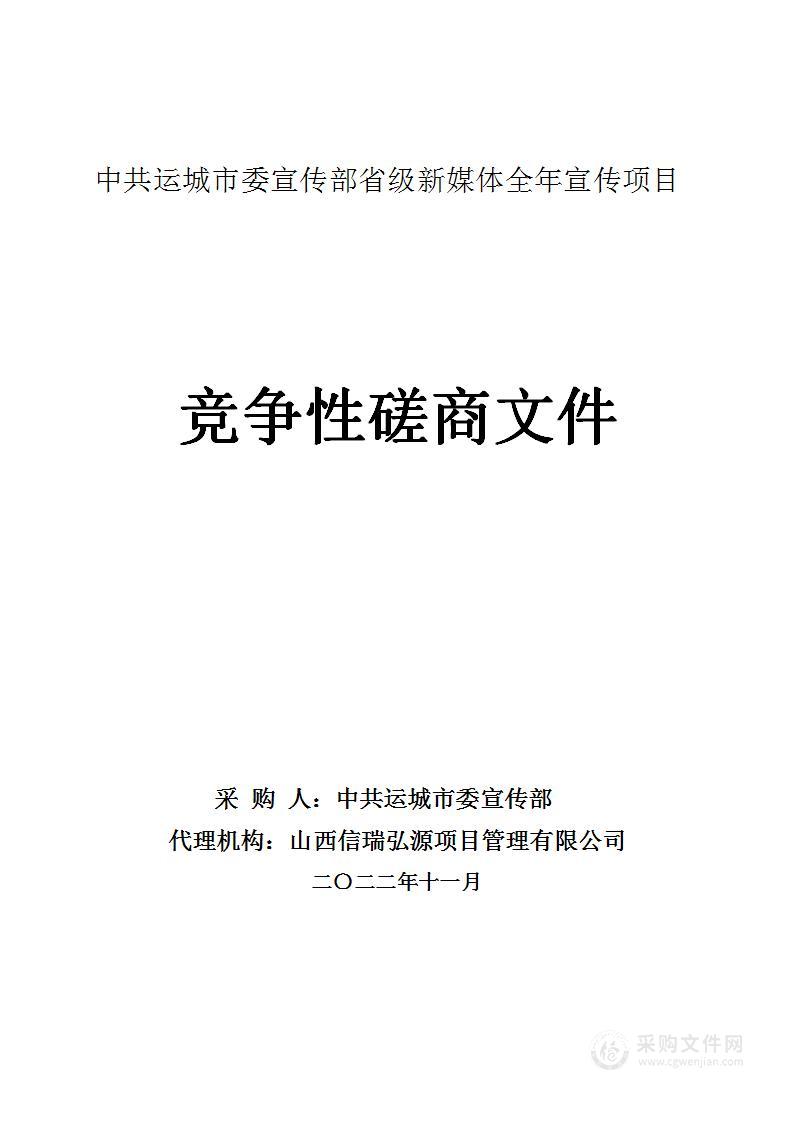 中共运城市委宣传部省级新媒体全年宣传项目

竞争性磋商文件

采 购 人：中共运城市委宣传部
代理机构：山西信瑞弘源项目管理有限公司
二〇二二年十一月

采购文件网
www.cgwenjian.com